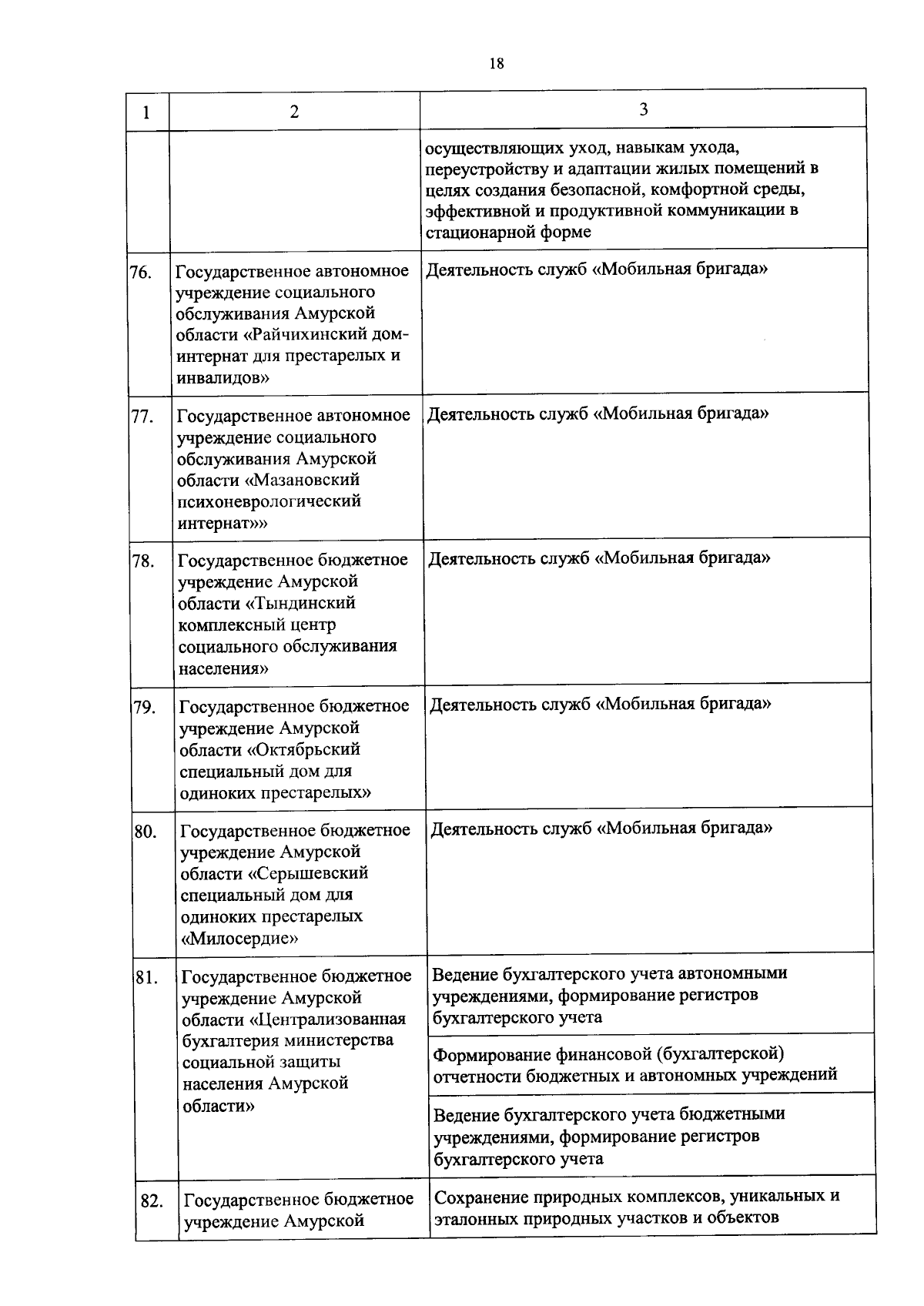 18

| 1 | 2 | 3 |
|---|---|---|
| | | осуществляющих уход, навыкам ухода, переустройству и адаптации жилых помещений в целях создания безопасной, комфортной среды, эффективной и продуктивной коммуникации в стационарной форме |
| 76. | Государственное автономное учреждение социального обслуживания Амурской области «Райчихинский дом-интернат для престарелых и инвалидов» | Деятельность служб «Мобильная бригада» |
| 77. | Государственное автономное учреждение социального обслуживания Амурской области «Мазановский психоневрологический интернат»» | Деятельность служб «Мобильная бригада» |
| 78. | Государственное бюджетное учреждение Амурской области «Тындинский комплексный центр социального обслуживания населения» | Деятельность служб «Мобильная бригада» |
| 79. | Государственное бюджетное учреждение Амурской области «Октябрьский специальный дом для одиноких престарелых» | Деятельность служб «Мобильная бригада» |
| 80. | Государственное бюджетное учреждение Амурской области «Серышевский специальный дом для одиноких престарелых «Милосердие» | Деятельность служб «Мобильная бригада» |
| 81. | Государственное бюджетное учреждение Амурской области «Централизованная бухгалтерия министерства социальной защиты населения Амурской области» | Ведение бухгалтерского учета автономными учреждениями, формирование регистров бухгалтерского учета |
| | | Формирование финансовой (бухгалтерской) отчетности бюджетных и автономных учреждений |
| | | Ведение бухгалтерского учета бюджетными учреждениями, формирование регистров бухгалтерского учета |
| 82. | Государственное бюджетное учреждение Амурской | Сохранение природных комплексов, уникальных и эталонных природных участков и объектов |